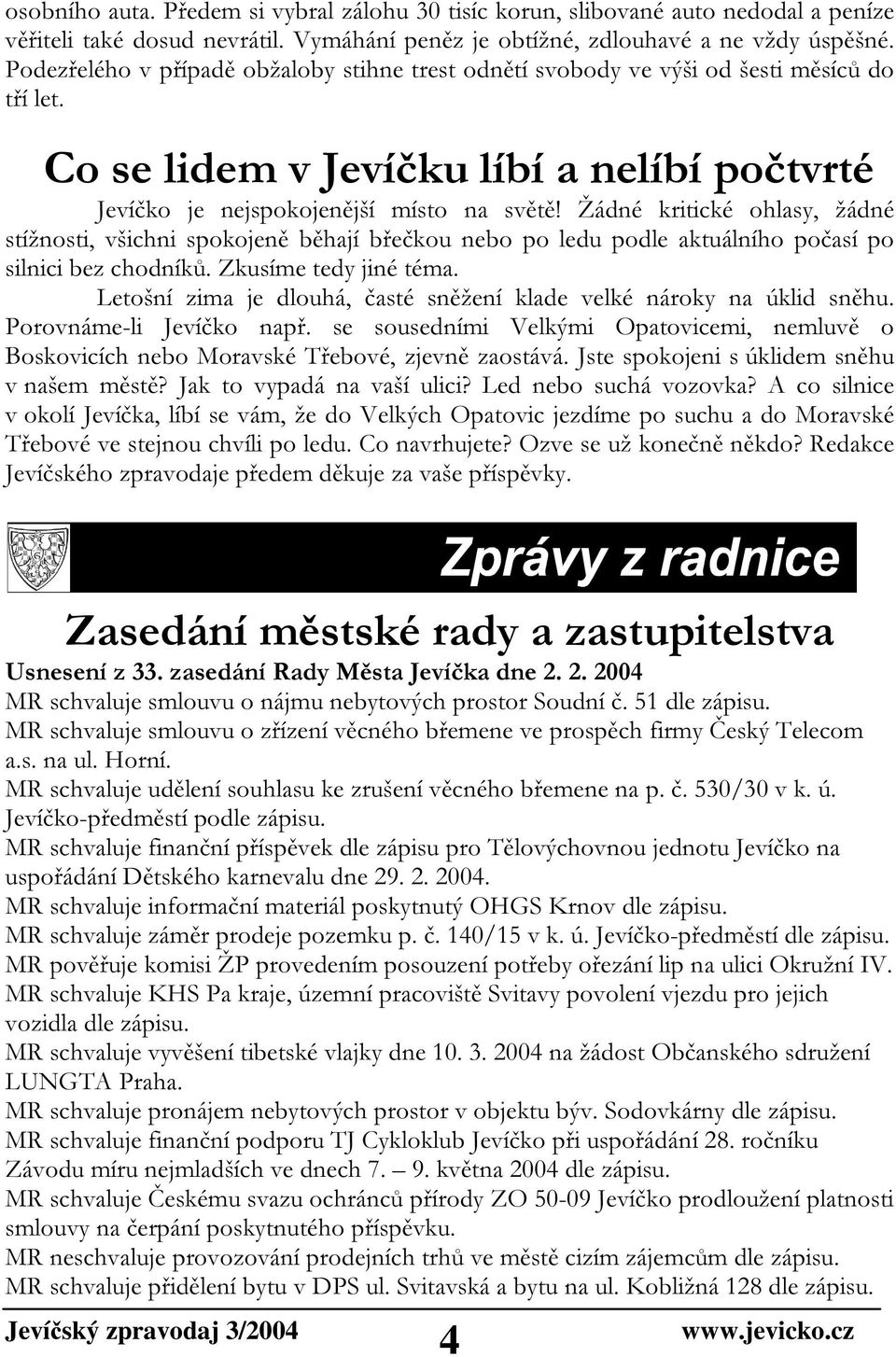 osobního auta. Předem si vybral zálohu 30 tisíc korun, slibované auto nedodal a peníze věřiteli také dosud nevrátil. Vymáhání peněz je obtížné, zdlouhavé a ne vždy úspěšné. Podezřelého v případě obžaloby stihne trest odnětí svobody ve výši od šesti měsíců do tří let.

Co se lidem v Jevíčku líbí a nelíbí počtvrté

Jevíčko je nejspokojenější místo na světě! Žádné kritické ohlasy, žádné stížnosti, všichni spokojeně běhají břečkou nebo po ledu podle aktuálního počasí po silnici bez chodníků. Zkusíme tedy jiné téma.

Letošní zima je dlouhá, časté sněžení klade velké nároky na úklid sněhu. Porovnáme-li Jevíčko např. se sousedními Velkými Opatovicemi, nemluvě o Boskovicích nebo Moravské Třebové, zjevně zaostává. Jste spokojeni s úklidem sněhu v našem městě? Jak to vypadá na vaší ulici? Led nebo suchá vozovka? A co silnice v okolí Jevíčka, líbí se vám, že do Velkých Opatovic jezdíme po suchu a do Moravské Třebové ve stejnou chvíli po ledu. Co navrhujete? Ozve se už konečně někdo? Redakce Jevíčského zpravodaje předem děkuje za vaše příspěvky.

Zprávy z radnice

Zasedání městské rady a zastupitelstva

Usnesení z 33. zasedání Rady Města Jevíčka dne 2. 2. 2004
MR schvaluje smlouvu o nájmu nebytových prostor Soudní č. 51 dle zápisu.
MR schvaluje smlouvu o zřízení věcného břemene ve prospěch firmy Český Telecom a.s. na ul. Horní.
MR schvaluje udělení souhlasu ke zrušení věcného břemene na p. č. 530/30 v k. ú. Jevíčko-předměstí podle zápisu.
MR schvaluje finanční příspěvek dle zápisu pro Tělovýchovnou jednotu Jevíčko na uspořádání Dětského karnevalu dne 29. 2. 2004.
MR schvaluje informační materiál poskytnutý OHGS Krnov dle zápisu.
MR schvaluje záměr prodeje pozemku p. č. 140/15 v k. ú. Jevíčko-předměstí dle zápisu.
MR pověřuje komisi ŽP provedením posouzení potřeby ořezání lip na ulici Okružní IV.
MR schvaluje KHS Pa kraje, územní pracoviště Svitavy povolení vjezdu pro jejich vozidla dle zápisu.
MR schvaluje vyvěšení tibetské vlajky dne 10. 3. 2004 na žádost Občanského sdružení LUNGTA Praha.
MR schvaluje pronájem nebytových prostor v objektu býv. Sodovkárny dle zápisu.
MR schvaluje finanční podporu TJ Cykloklub Jevíčko při uspořádání 28. ročníku Závodu míru nejmladších ve dnech 7. – 9. května 2004 dle zápisu.
MR schvaluje Českému svazu ochránců přírody ZO 50-09 Jevíčko prodloužení platnosti smlouvy na čerpání poskytnutého příspěvku.
MR neschvaluje provozování prodejních trhů ve městě cizím zájemcům dle zápisu.
MR schvaluje přidělení bytu v DPS ul. Svitavská a bytu na ul. Kobližná 128 dle zápisu.

Jevíčský zpravodaj 3/2004 4 www.jevicko.cz